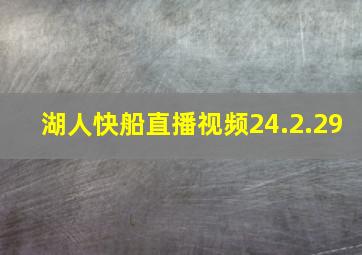 湖人快船直播视频24.2.29